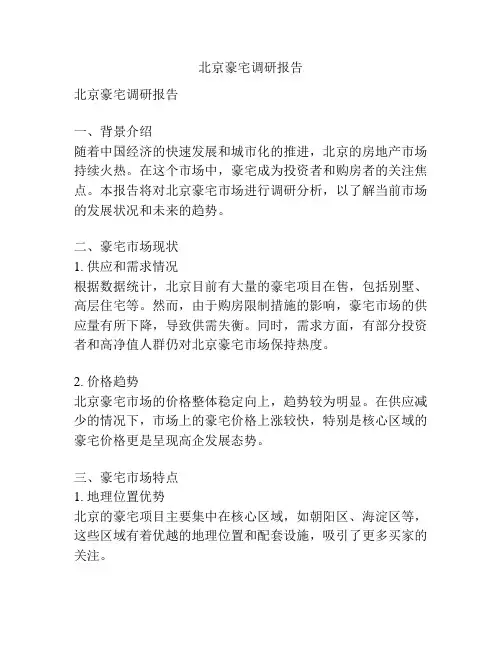 北京豪宅调研报告

北京豪宅调研报告

一、背景介绍
随着中国经济的快速发展和城市化的推进，北京的房地产市场持续火热。在这个市场中，豪宅成为投资者和购房者的关注焦点。本报告将对北京豪宅市场进行调研分析，以了解当前市场的发展状况和未来的趋势。

二、豪宅市场现状
1. 供应和需求情况
根据数据统计，北京目前有大量的豪宅项目在售，包括别墅、高层住宅等。然而，由于购房限制措施的影响，豪宅市场的供应量有所下降，导致供需失衡。同时，需求方面，有部分投资者和高净值人群仍对北京豪宅市场保持热度。

2. 价格趋势
北京豪宅市场的价格整体稳定向上，趋势较为明显。在供应减少的情况下，市场上的豪宅价格上涨较快，特别是核心区域的豪宅价格更是呈现高企发展态势。

三、豪宅市场特点
1. 地理位置优势
北京的豪宅项目主要集中在核心区域，如朝阳区、海淀区等，这些区域有着优越的地理位置和配套设施，吸引了更多买家的关注。